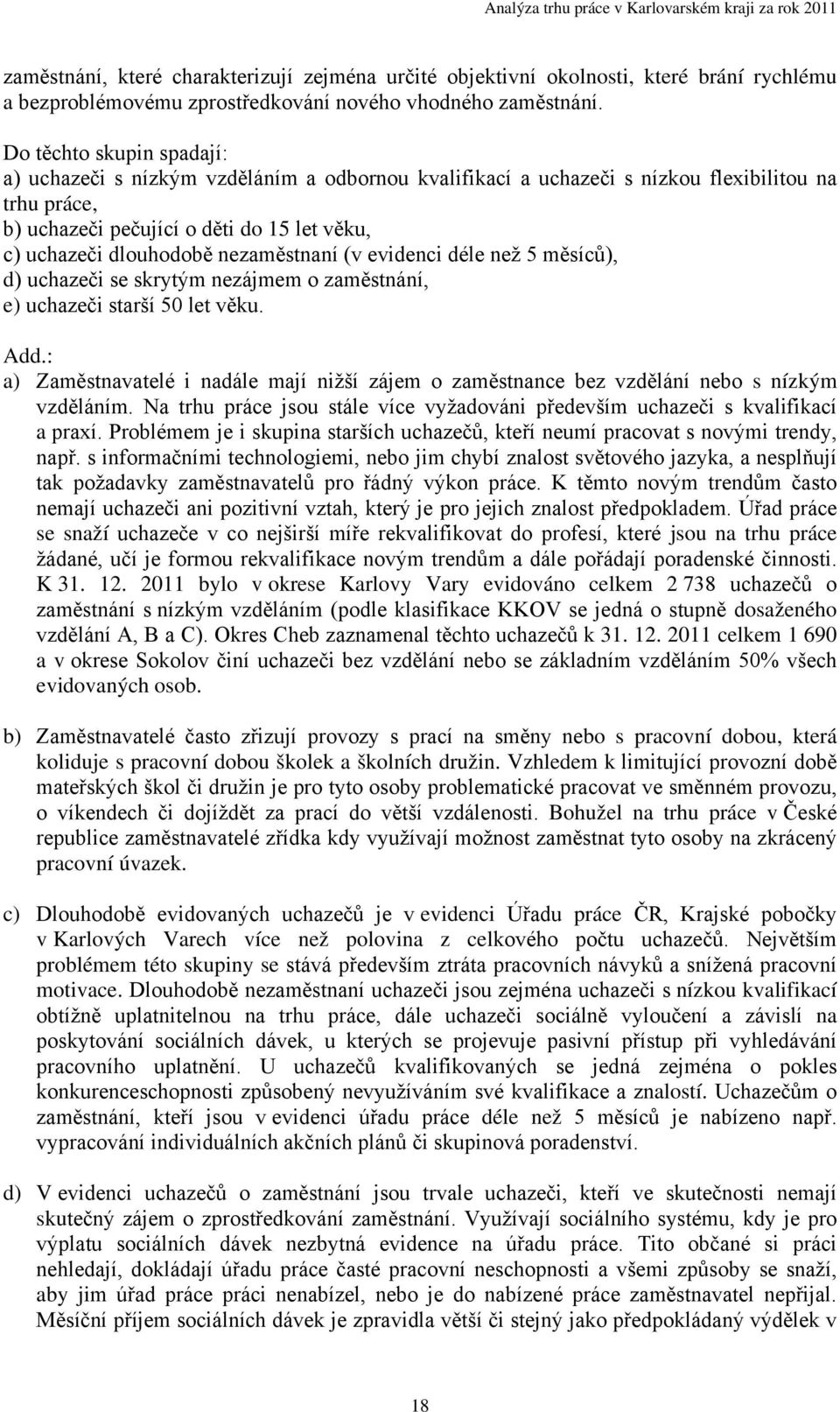 Analýza trhu práce v Karlovarském kraji za rok 2011

zaměstnání, které charakterizují zejména určité objektivní okolnosti, které brání rychlému a bezproblémovému zprostředkování nového vhodného zaměstnání.

Do těchto skupin spadají:
a) uchazeči s nízkým vzděláním a odbornou kvalifikací a uchazeči s nízkou flexibilitou na trhu práce,
b) uchazeči pečující o děti do 15 let věku,
c) uchazeči dlouhodobě nezaměstnaní (v evidenci déle než 5 měsíců),
d) uchazeči se skrytým nezájmem o zaměstnání,
e) uchazeči starší 50 let věku.

Add.:
a) Zaměstnavatelé i nadále mají nižší zájem o zaměstnance bez vzdělání nebo s nízkým vzděláním. Na trhu práce jsou stále více vyžadováni především uchazeči s kvalifikací a praxí. Problémem je i skupina starších uchazečů, kteří neumí pracovat s novými trendy, např. s informačními technologiemi, nebo jim chybí znalost světového jazyka, a nesplňují tak požadavky zaměstnavatelů pro řádný výkon práce. K těmto novým trendům často nemají uchazeči ani pozitivní vztah, který je pro jejich znalost předpokladem. Úřad práce se snaží uchazeče v co nejširší míře rekvalifikovat do profesí, které jsou na trhu práce žádané, učí je formou rekvalifikace novým trendům a dále pořádají poradenské činnosti. K 31. 12. 2011 bylo v okrese Karlovy Vary evidováno celkem 2 738 uchazečů o zaměstnání s nízkým vzděláním (podle klasifikace KKOV se jedná o stupně dosaženého vzdělání A, B a C). Okres Cheb zaznamenal těchto uchazečů k 31. 12. 2011 celkem 1 690 a v okrese Sokolov činí uchazeči bez vzdělání nebo se základním vzděláním 50% všech evidovaných osob.

b) Zaměstnavatelé často zřizují provozy s prací na směny nebo s pracovní dobou, která koliduje s pracovní dobou školek a školních družin. Vzhledem k limitující provozní době mateřských škol či družin je pro tyto osoby problematické pracovat ve směnném provozu, o víkendech či dojíždět za prací do větší vzdálenosti. Bohužel na trhu práce v České republice zaměstnavatelé zřídka kdy využívají možnost zaměstnat tyto osoby na zkrácený pracovní úvazek.

c) Dlouhodobě evidovaných uchazečů je v evidenci Úřadu práce ČR, Krajské pobočky v Karlových Varech více než polovina z celkového počtu uchazečů. Největším problémem této skupiny se stává především ztráta pracovních návyků a snížená pracovní motivace. Dlouhodobě nezaměstnaní uchazeči jsou zejména uchazeči s nízkou kvalifikací obtížně uplatnitelnou na trhu práce, dále uchazeči sociálně vyloučení a závislí na poskytování sociálních dávek, u kterých se projevuje pasivní přístup při vyhledávání pracovního uplatnění. U uchazečů kvalifikovaných se jedná zejména o pokles konkurenceschopnosti způsobený nevyužíváním své kvalifikace a znalostí. Uchazečům o zaměstnání, kteří jsou v evidenci úřadu práce déle než 5 měsíců je nabízeno např. vypracování individuálních akčních plánů či skupinová poradenství.

d) V evidenci uchazečů o zaměstnání jsou trvale uchazeči, kteří ve skutečnosti nemají skutečný zájem o zprostředkování zaměstnání. Využívají sociálního systému, kdy je pro výplatu sociálních dávek nezbytná evidence na úřadu práce. Tito občané si práci nehledají, dokládají úřadu práce časté pracovní neschopnosti a všemi způsoby se snaží, aby jim úřad práce práci nenabízel, nebo je do nabízené práce zaměstnavatel nepřijal. Měsíční příjem sociálních dávek je zpravidla větší či stejný jako předpokládaný výdělek v

18